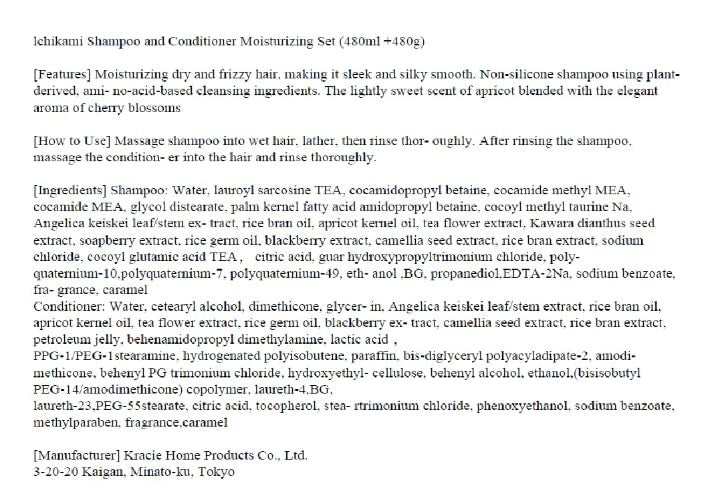 Ichikami Shampoo and Conditioner Moisturizing Set (480ml +480g)

[Features] Moisturizing dry and frizzy hair, making it sleek and silky smooth. Non-silicone shampoo using plant-derived, ami- no-acid-based cleansing ingredients. The lightly sweet scent of apricot blended with the elegant aroma of cherry blossoms

[How to Use] Massage shampoo into wet hair, lather, then rinse thor- oughly. After rinsing the shampoo, massage the condition- er into the hair and rinse thoroughly.

[Ingredients] Shampoo: Water, lauroyl sarcosine TEA, cocamidopropyl betaine, cocamide methyl MEA, cocamide MEA, glycol distearate, palm kernel fatty acid amidopropyl betaine, cocoyl methyl taurine Na, Angelica keiskei leaf/stem ex- tract, rice bran oil, apricot kernel oil, tea flower extract, Kawara dianthus seed extract, soapberry extract, rice germ oil, blackberry extract, camellia seed extract, rice bran extract, sodium chloride, cocoyl glutamic acid TEA , citric acid, guar hydroxypropyltrimonium chloride, poly-quaternium-10,polyquaternium-7, polyquaternium-49, eth- anol ,BG, propanediol,EDTA-2Na, sodium benzoate, fra- grance, caramel
Conditioner: Water, cetearyl alcohol, dimethicone, glycer- in, Angelica keiskei leaf/stem extract, rice bran oil, apricot kernel oil, tea flower extract, rice germ oil, blackberry ex- tract, camellia seed extract, rice bran extract, petroleum jelly, behenamidopropyl dimethylamine, lactic acid ,
PPG-1/PEG-1stearamine, hydrogenated polyisobutene, paraffin, bis-diglyceryl polyacyladipate-2, amodi-methicone, behenyl PG trimonium chloride, hydroxyethyl- cellulose, behenyl alcohol, ethanol,(bisisobutyl PEG-14/amodimethicone) copolymer, laureth-4,BG,
laureth-23,PEG-55stearate, citric acid, tocopherol, stea- rtrimonium chloride, phenoxyethanol, sodium benzoate, methylparaben, fragrance,caramel

[Manufacturer] Kracie Home Products Co., Ltd.
3-20-20 Kaigan, Minato-ku, Tokyo